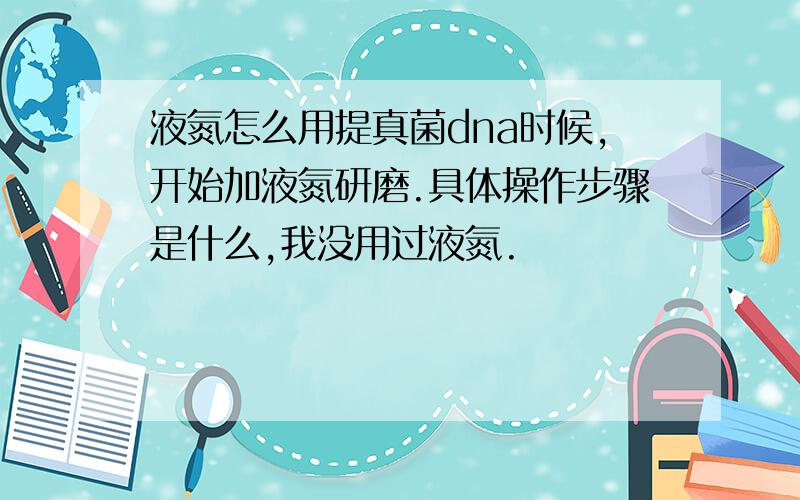 液氮怎么用提真菌dna时候,开始加液氮研磨.具体操作步骤是什么,我没用过液氮.